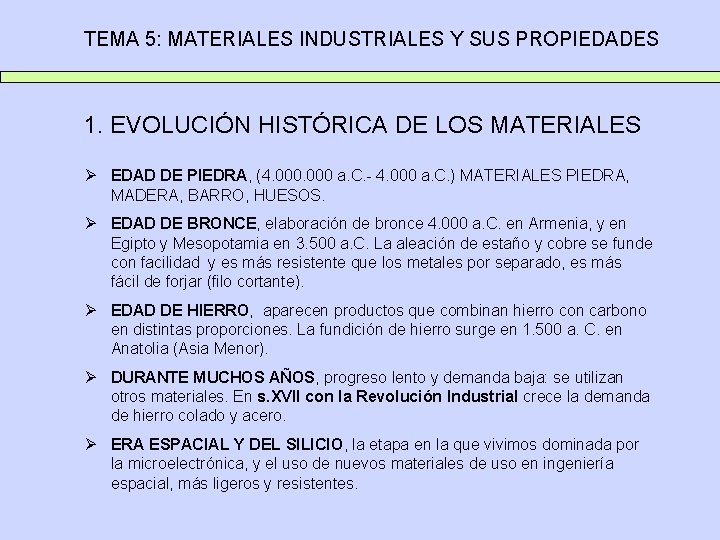 TEMA 5: MATERIALES INDUSTRIALES Y SUS PROPIEDADES

1. EVOLUCIÓN HISTÓRICA DE LOS MATERIALES

➢ EDAD DE PIEDRA, (4.000.000 a.C.- 4.000 a.C.) MATERIALES PIEDRA, MADERA, BARRO, HUESOS.

➢ EDAD DE BRONCE, elaboración de bronce 4.000 a.C. en Armenia, y en Egipto y Mesopotamia en 3.500 a.C. La aleación de estaño y cobre se funde con facilidad y es más resistente que los metales por separado, es más fácil de forjar (filo cortante).

➢ EDAD DE HIERRO, aparecen productos que combinan hierro con carbono en distintas proporciones. La fundición de hierro surge en 1.500 a. C. en Anatolia (Asia Menor).

➢ DURANTE MUCHOS AÑOS, progreso lento y demanda baja: se utilizan otros materiales. En s.XVII con la Revolución Industrial crece la demanda de hierro colado y acero.

➢ ERA ESPACIAL Y DEL SILICIO, la etapa en la que vivimos dominada por la microelectrónica, y el uso de nuevos materiales de uso en ingeniería espacial, más ligeros y resistentes.